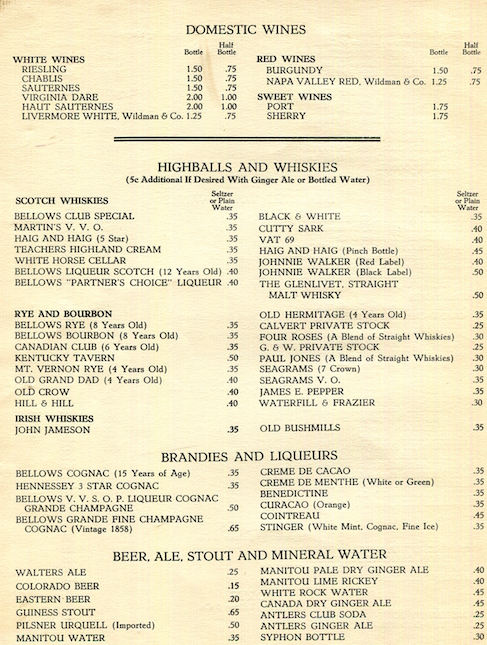 DOMESTIC WINES

| WHITE WINES | Bottle | Half Bottle |
|---|---|---|
| RIESLING | 1.50 | .75 |
| CHABLIS | 1.50 | .75 |
| SAUTERNES | 1.50 | .75 |
| VIRGINIA DARE | 2.00 | 1.00 |
| HAUT SAUTERNES | 2.00 | 1.00 |
| LIVERMORE WHITE, Wildman & Co. | 1.25 | .75 |

| RED WINES | Bottle | Half Bottle |
|---|---|---|
| BURGUNDY | 1.50 | .75 |
| NAPA VALLEY RED, Wildman & Co. | 1.25 | .75 |
| SWEET WINES | | |
| PORT | 1.75 | |
| SHERRY | 1.75 | |

HIGHBALLS AND WHISKIES
(5c Additional If Desired With Ginger Ale or Bottled Water)

| SCOTCH WHISKIES | Seltzer or Plain Water |
|---|---|
| BELLOWS CLUB SPECIAL | .35 |
| MARTIN'S V. V. O. | .35 |
| HAIG AND HAIG (5 Star) | .35 |
| TEACHERS HIGHLAND CREAM | .35 |
| WHITE HORSE CELLAR | .35 |
| BELLOWS LIQUEUR SCOTCH (12 Years Old) | .40 |
| BELLOWS "PARTNER'S CHOICE" LIQUEUR | .40 |
| RYE AND BOURBON | |
| BELLOWS RYE (8 Years Old) | .35 |
| BELLOWS BOURBON (8 Years Old) | .35 |
| CANADIAN CLUB (6 Years Old) | .35 |
| KENTUCKY TAVERN | .50 |
| MT. VERNON RYE (4 Years Old) | .35 |
| OLD GRAND DAD (4 Years Old) | .40 |
| OLD CROW | .40 |
| HILL & HILL | .40 |
| IRISH WHISKIES | |
| JOHN JAMESON | .35 |

| | Seltzer or Plain Water |
|---|---|
| BLACK & WHITE | .35 |
| CUTTY SARK | .40 |
| VAT 69 | .40 |
| HAIG AND HAIG (Pinch Bottle) | .45 |
| JOHNNIE WALKER (Red Label) | .40 |
| JOHNNIE WALKER (Black Label) | .50 |
| THE GLENLIVET, STRAIGHT MALT WHISKY | .50 |
| OLD HERMITAGE (4 Years Old) | .35 |
| CALVERT PRIVATE STOCK | .25 |
| FOUR ROSES (A Blend of Straight Whiskies) | .30 |
| G. & W. PRIVATE STOCK | .25 |
| PAUL JONES (A Blend of Straight Whiskies) | .30 |
| SEAGRAMS (7 Crown) | .30 |
| SEAGRAMS V. O. | .35 |
| JAMES E. PEPPER | .35 |
| WATERFILL & FRAZIER | .30 |
| OLD BUSHMILLS | .35 |

BRANDIES AND LIQUEURS

| | |
|---|---|
| BELLOWS COGNAC (15 Years of Age) | .35 |
| HENNESSEY 3 STAR COGNAC | .35 |
| BELLOWS V. V. S. O. P. LIQUEUR COGNAC GRANDE CHAMPAGNE | .50 |
| BELLOWS GRANDE FINE CHAMPAGNE COGNAC (Vintage 1858) | .65 |

| | |
|---|---|
| CREME DE CACAO | .35 |
| CREME DE MENTHE (White or Green) | .35 |
| BENEDICTINE | .35 |
| CURACAO (Orange) | .35 |
| COINTREAU | .45 |
| STINGER (White Mint, Cognac, Fine Ice) | .35 |

BEER, ALE, STOUT AND MINERAL WATER

| | |
|---|---|
| WALTERS ALE | .25 |
| COLORADO BEER | .15 |
| EASTERN BEER | .20 |
| GUINESS STOUT | .65 |
| PILSNER URQUELL (Imported) | .50 |
| MANITOU WATER | .35 |

| | |
|---|---|
| MANITOU PALE DRY GINGER ALE | .40 |
| MANITOU LIME RICKEY | .40 |
| WHITE ROCK WATER | .45 |
| CANADA DRY GINGER ALE | .45 |
| ANTLERS CLUB SODA | .25 |
| ANTLERS GINGER ALE | .25 |
| SYPHON BOTTLE | .30 |